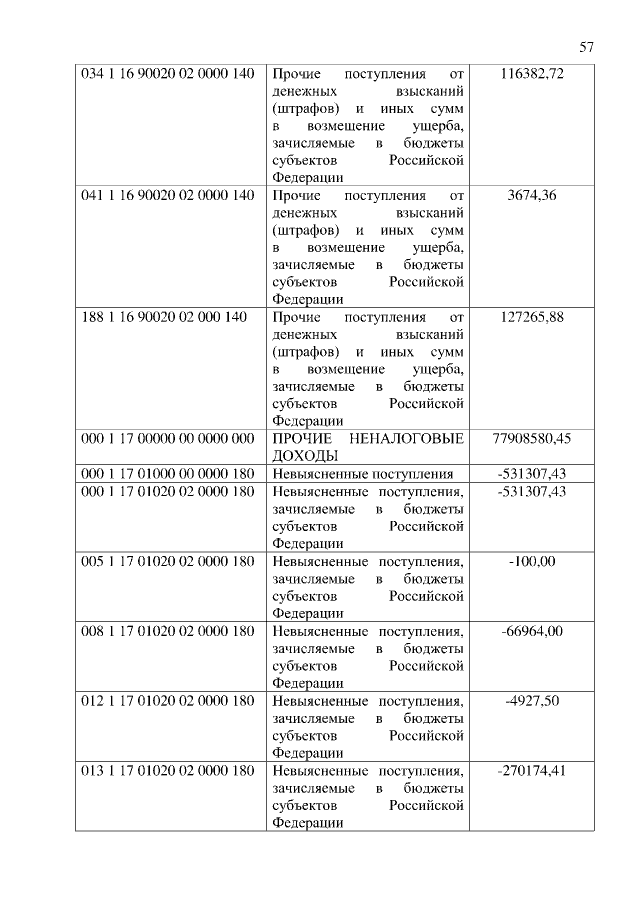 57

| | | |
|---|---|---|
| 034 1 16 90020 02 0000 140 | Прочие поступления от денежных взысканий (штрафов) и иных сумм в возмещение ущерба, зачисляемые в бюджеты субъектов Российской Федерации | 116382,72 |
| 041 1 16 90020 02 0000 140 | Прочие поступления от денежных взысканий (штрафов) и иных сумм в возмещение ущерба, зачисляемые в бюджеты субъектов Российской Федерации | 3674,36 |
| 188 1 16 90020 02 000 140 | Прочие поступления от денежных взысканий (штрафов) и иных сумм в возмещение ущерба, зачисляемые в бюджеты субъектов Российской Федерации | 127265,88 |
| 000 1 17 00000 00 0000 000 | ПРОЧИЕ НЕНАЛОГОВЫЕ ДОХОДЫ | 77908580,45 |
| 000 1 17 01000 00 0000 180 | Невыясненные поступления | -531307,43 |
| 000 1 17 01020 02 0000 180 | Невыясненные поступления, зачисляемые в бюджеты субъектов Российской Федерации | -531307,43 |
| 005 1 17 01020 02 0000 180 | Невыясненные поступления, зачисляемые в бюджеты субъектов Российской Федерации | -100,00 |
| 008 1 17 01020 02 0000 180 | Невыясненные поступления, зачисляемые в бюджеты субъектов Российской Федерации | -66964,00 |
| 012 1 17 01020 02 0000 180 | Невыясненные поступления, зачисляемые в бюджеты субъектов Российской Федерации | -4927,50 |
| 013 1 17 01020 02 0000 180 | Невыясненные поступления, зачисляемые в бюджеты субъектов Российской Федерации | -270174,41 |